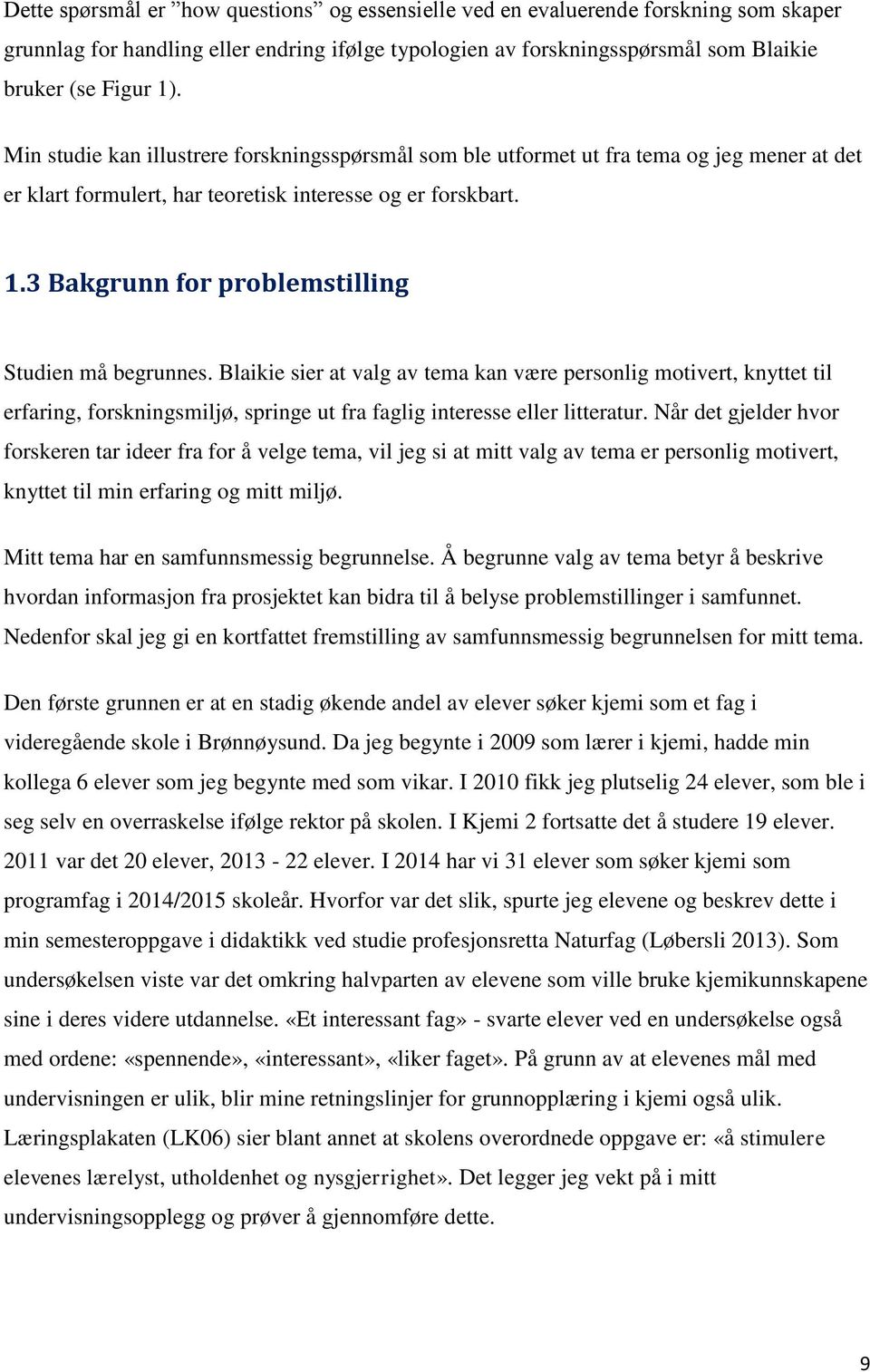 Dette spørsmål er ”how questions” og essensielle ved en evaluerende forskning som skaper grunnlag for handling eller endring ifølge typologien av forskningsspørsmål som Blaikie bruker (se Figur 1).

Min studie kan illustrere forskningsspørsmål som ble utformet ut fra tema og jeg mener at det er klart formulert, har teoretisk interesse og er forskbart.

1.3 Bakgrunn for problemstilling

Studien må begrunnes. Blaikie sier at valg av tema kan være personlig motivert, knyttet til erfaring, forskningsmiljø, springe ut fra faglig interesse eller litteratur. Når det gjelder hvor forskeren tar ideer fra for å velge tema, vil jeg si at mitt valg av tema er personlig motivert, knyttet til min erfaring og mitt miljø.

Mitt tema har en samfunnsmessig begrunnelse. Å begrunne valg av tema betyr å beskrive hvordan informasjon fra prosjektet kan bidra til å belyse problemstillinger i samfunnet. Nedenfor skal jeg gi en kortfattet fremstilling av samfunnsmessig begrunnelsen for mitt tema.

Den første grunnen er at en stadig økende andel av elever søker kjemi som et fag i videregående skole i Brønnøysund. Da jeg begynte i 2009 som lærer i kjemi, hadde min kollega 6 elever som jeg begynte med som vikar. I 2010 fikk jeg plutselig 24 elever, som ble i seg selv en overraskelse ifølge rektor på skolen. I Kjemi 2 fortsatte det å studere 19 elever. 2011 var det 20 elever, 2013 - 22 elever. I 2014 har vi 31 elever som søker kjemi som programfag i 2014/2015 skoleår. Hvorfor var det slik, spurte jeg elevene og beskrev dette i min semesteroppgave i didaktikk ved studie profesjonsretta Naturfag (Løbersli 2013). Som undersøkelsen viste var det omkring halvparten av elevene som ville bruke kjemikunnskapene sine i deres videre utdannelse. «Et interessant fag» - svarte elever ved en undersøkelse også med ordene: «spennende», «interessant», «liker faget». På grunn av at elevenes mål med undervisningen er ulik, blir mine retningslinjer for grunnopplæring i kjemi også ulik. Læringsplakaten (LK06) sier blant annet at skolens overordnede oppgave er: «å stimulere elevenes lærelyst, utholdenhet og nysgjerrighet». Det legger jeg vekt på i mitt undervisningsopplegg og prøver å gjennomføre dette.

9